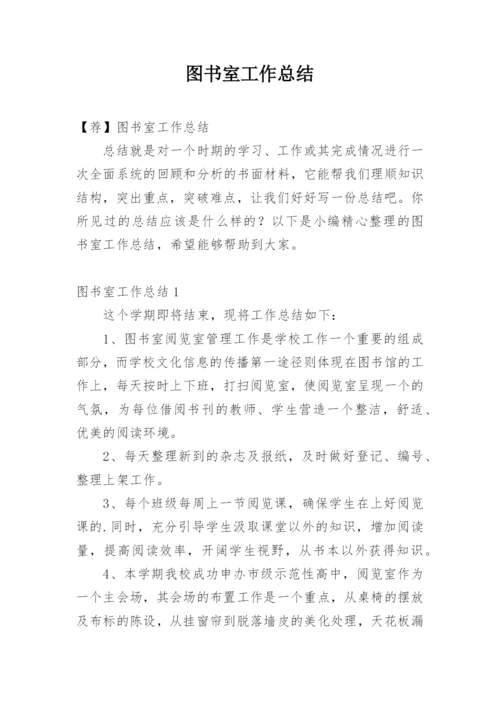 图书室工作总结

【荐】图书室工作总结

总结就是对一个时期的学习、工作或其完成情况进行一次全面系统的回顾和分析的书面材料，它能帮我们理顺知识结构，突出重点，突破难点，让我们好好写一份总结吧。你所见过的总结应该是什么样的？以下是小编精心整理的图书室工作总结，希望能够帮助到大家。

图书室工作总结1

这个学期即将结束，现将工作总结如下：

1、图书室阅览室管理工作是学校工作一个重要的组成部分，而学校文化信息的传播第一途径则体现在图书馆的工作上，每天按时上下班，打扫阅览室，使阅览室呈现一个的气氛，为每位借阅书刊的教师、学生营造一个整洁，舒适、优美的阅读环境。

2、每天整理新到的杂志及报纸，及时做好登记、编号、整理上架工作。

3、每个班级每周上一节阅览课，确保学生在上好阅览课的.同时，充分引导学生汲取课堂以外的知识，增加阅读量，提高阅读效率，开阔学生视野，从书本以外获得知识。

4、本学期我校成功申办市级示范性高中，阅览室作为一个主会场，其会场的布置工作是一个重点，从桌椅的摆放及布标的陈设，从挂窗帘到脱落墙皮的美化处理，天花板漏